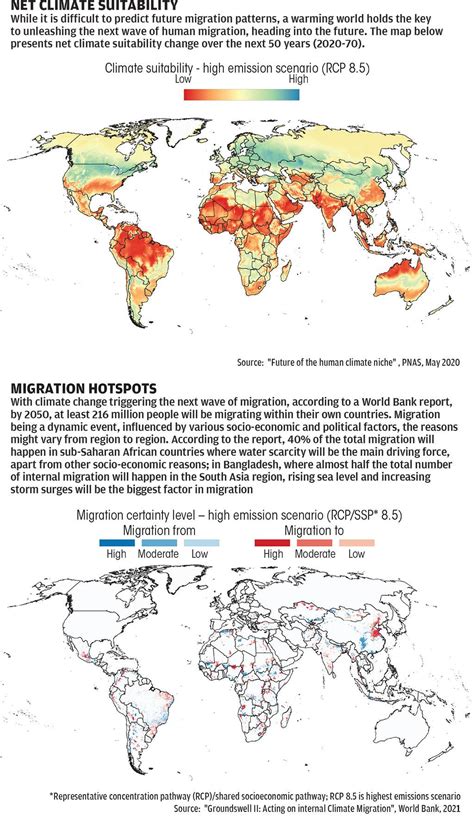 NET CLIMATE SUITABILITY

While it is difficult to predict future migration patterns, a warming world holds the key to unleashing the next wave of human migration, heading into the future. The map below presents net climate suitability change over the next 50 years (2020-70).

Climate suitability - high emission scenario (RCP 8.5)

Low High

Source: "Future of the human climate niche" , PNAS, May 2020

MIGRATION HOTSPOTS

With climate change triggering the next wave of migration, according to a World Bank report, by 2050, at least 216 million people will be migrating within their own countries. Migration being a dynamic event, influenced by various socio-economic and political factors, the reasons might vary from region to region. According to the report, 40% of the total migration will happen in sub-Saharan African countries where water scarcity will be the main driving force, apart from other socio-economic reasons; in Bangladesh, where almost half the total number of internal migration will happen in the South Asia region, rising sea level and increasing storm surges will be the biggest factor in migration

Migration certainty level – high emission scenario (RCP/SSP* 8.5)

Migration from

High Moderate Low

Migration to

High Moderate Low

*Representative concentration pathway (RCP)/shared socioeconomic pathway; RCP 8.5 is highest emissions scenario

Source: "Groundswell II: Acting on internal Climate Migration", World Bank, 2021